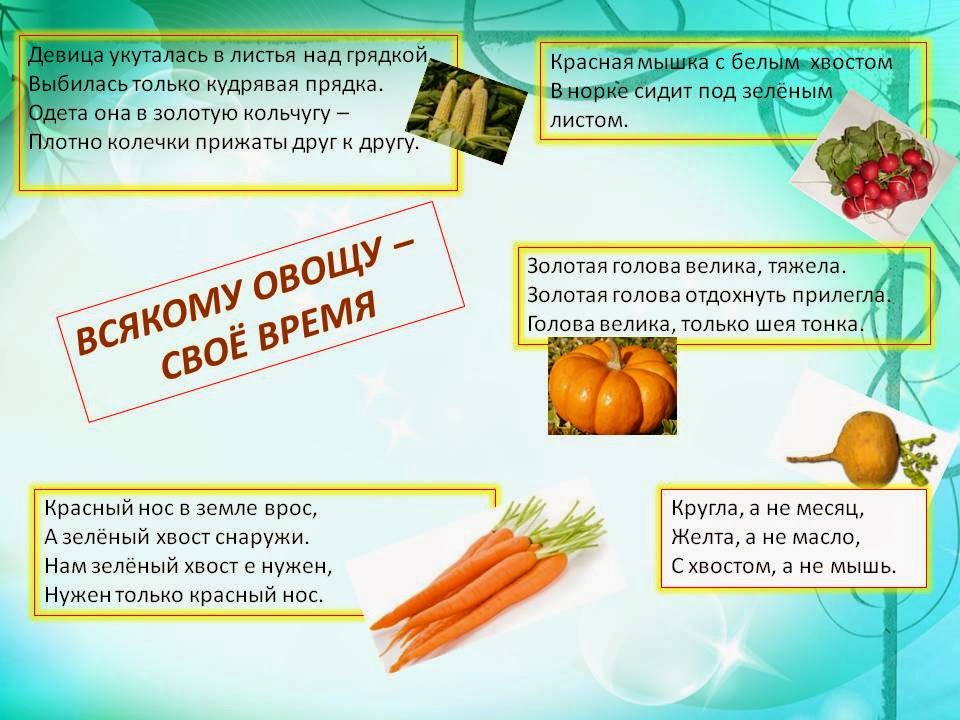 Девица укуталась в листья над грядкой.
Выбилась только кудрявая прядка.
Одета она в золотую кольчугу –
Плотно колечки прижаты друг к другу.

Красная мышка с белым хвостом
В норке сидит под зелёным листом.

ВСЯКОМУ ОВОЩУ – СВОЁ ВРЕМЯ

Золотая голова велика, тяжела.
Золотая голова отдохнуть прилегла.
Голова велика, только шея тонка.

Красный нос в земле врос,
А зелёный хвост снаружи.
Нам зелёный хвост е нужен,
Нужен только красный нос.

Кругла, а не месяц,
Желта, а не масло,
С хвостом, а не мышь.